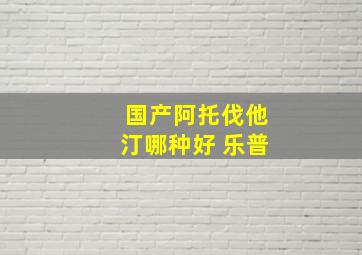 国产阿托伐他汀哪种好 乐普